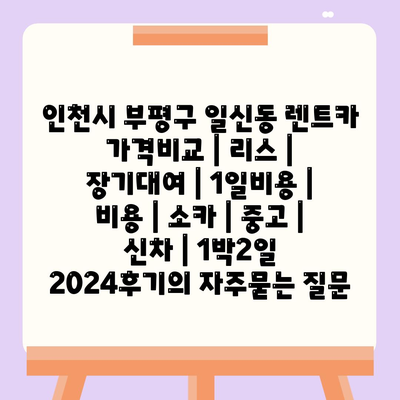 인천시 부평구 일신동 렌트카 가격비교 | 리스 | 장기대여 | 1일비용 | 비용 | 소카 | 중고 | 신차 | 1박2일 2024후기의 자주묻는 질문